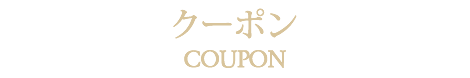 クーポン
COUPON